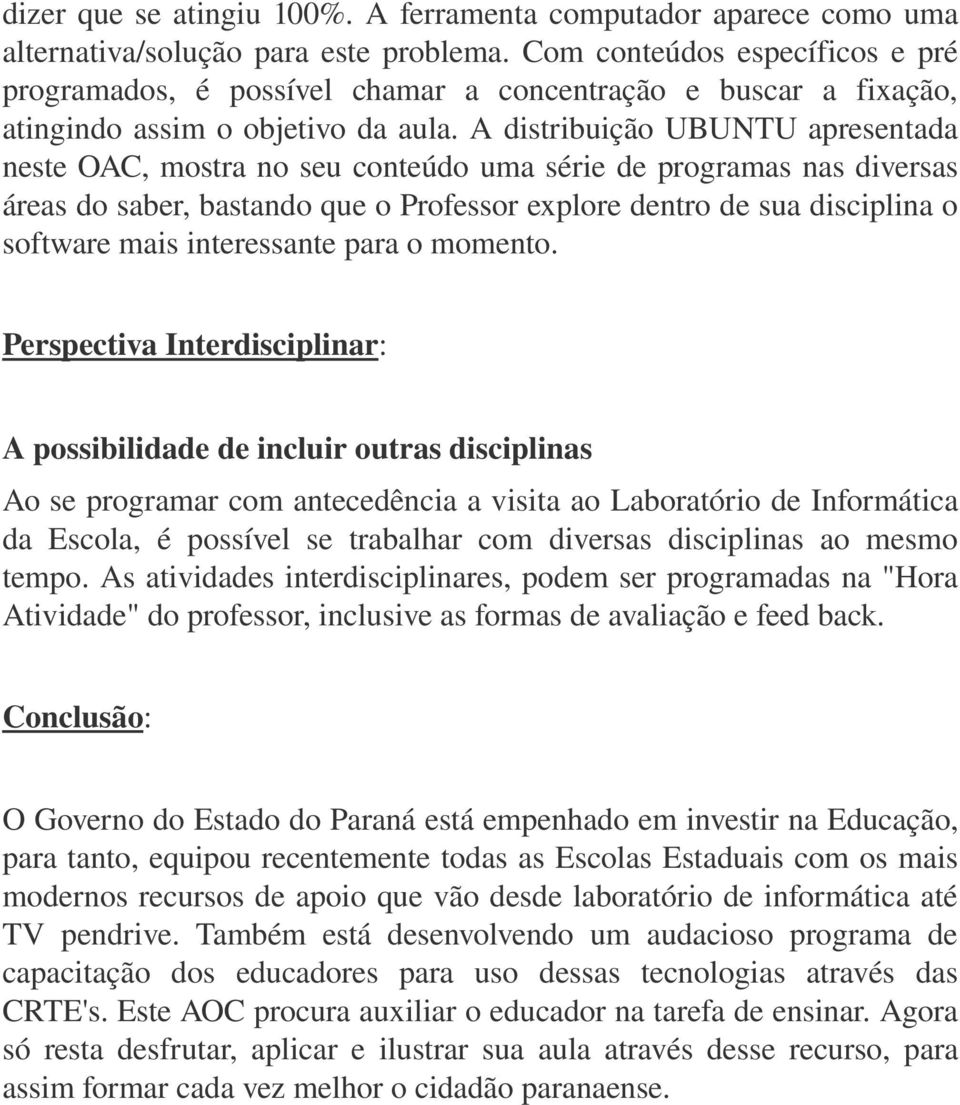 dizer que se atingiu 100%. A ferramenta computador aparece como uma alternativa/solução para este problema. Com conteúdos específicos e pré programados, é possível chamar a concentração e buscar a fixação, atingindo assim o objetivo da aula. A distribuição UBUNTU apresentada neste OAC, mostra no seu conteúdo uma série de programas nas diversas áreas do saber, bastando que o Professor explore dentro de sua disciplina o software mais interessante para o momento.

Perspectiva Interdisciplinar:

A possibilidade de incluir outras disciplinas

Ao se programar com antecedência a visita ao Laboratório de Informática da Escola, é possível se trabalhar com diversas disciplinas ao mesmo tempo. As atividades interdisciplinares, podem ser programadas na "Hora Atividade" do professor, inclusive as formas de avaliação e feed back.

Conclusão:

O Governo do Estado do Paraná está empenhado em investir na Educação, para tanto, equipou recentemente todas as Escolas Estaduais com os mais modernos recursos de apoio que vão desde laboratório de informática até TV pendrive. Também está desenvolvendo um audacioso programa de capacitação dos educadores para uso dessas tecnologias através das CRTE's. Este AOC procura auxiliar o educador na tarefa de ensinar. Agora só resta desfrutar, aplicar e ilustrar sua aula através desse recurso, para assim formar cada vez melhor o cidadão paranaense.